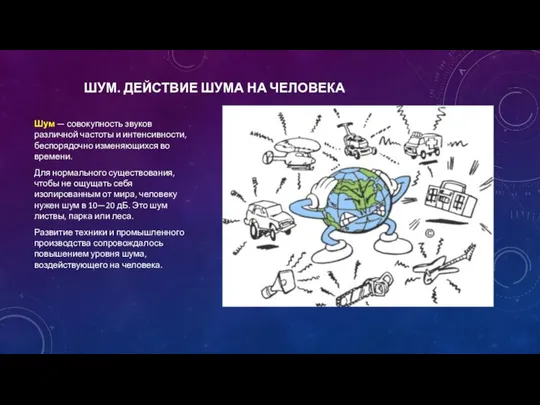 ШУМ. ДЕЙСТВИЕ ШУМА НА ЧЕЛОВЕКА

Шум — совокупность звуков различной частоты и интенсивности, беспорядочно изменяющихся во времени.

Для нормального существования, чтобы не ощущать себя изолированным от мира, человеку нужен шум в 10—20 дБ. Это шум листвы, парка или леса.

Развитие техники и промышленного производства сопровождалось повышением уровня шума, воздействующего на человека.

©